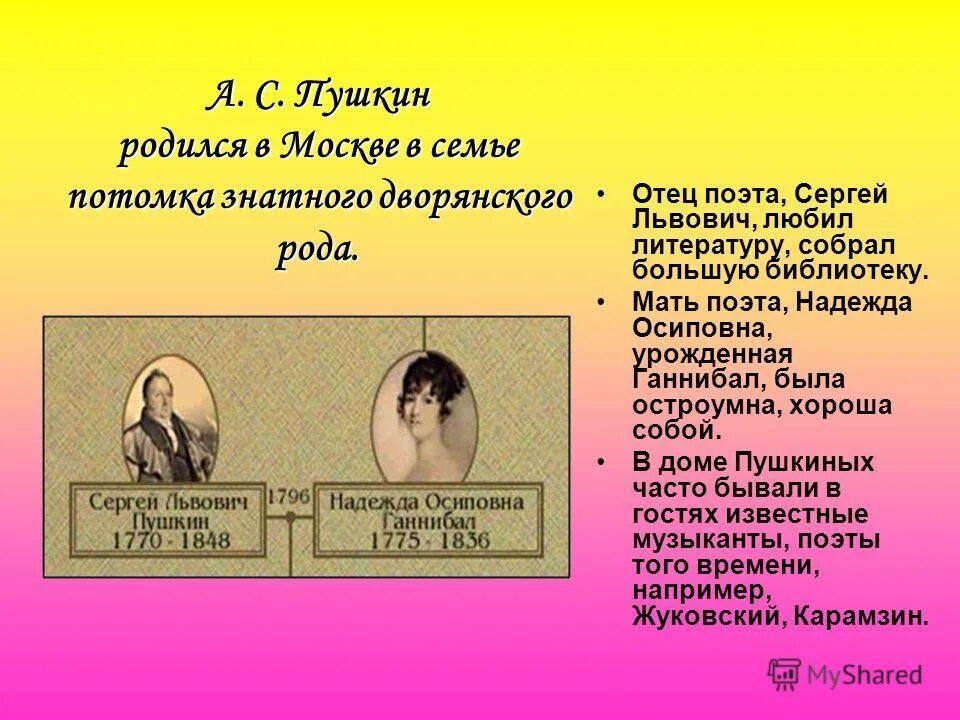 А. С. Пушкин родился в Москве в семье потомка знатного дворянского рода.

Сергей Львович Пушкин 1770 - 1848

1796

Надежда Осиповна Ганнибал 1775 - 1836

• Отец поэта, Сергей Львович, любил литературу, собрал большую библиотеку.
• Мать поэта, Надежда Осиповна, урожденная Ганнибал, была остроумна, хороша собой.
• В доме Пушкиных часто бывали в гостях известные музыканты, поэты того времени, например, Жуковский, Карамзин.

MyShared